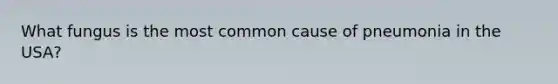 What fungus is the most common cause of pneumonia in the USA?